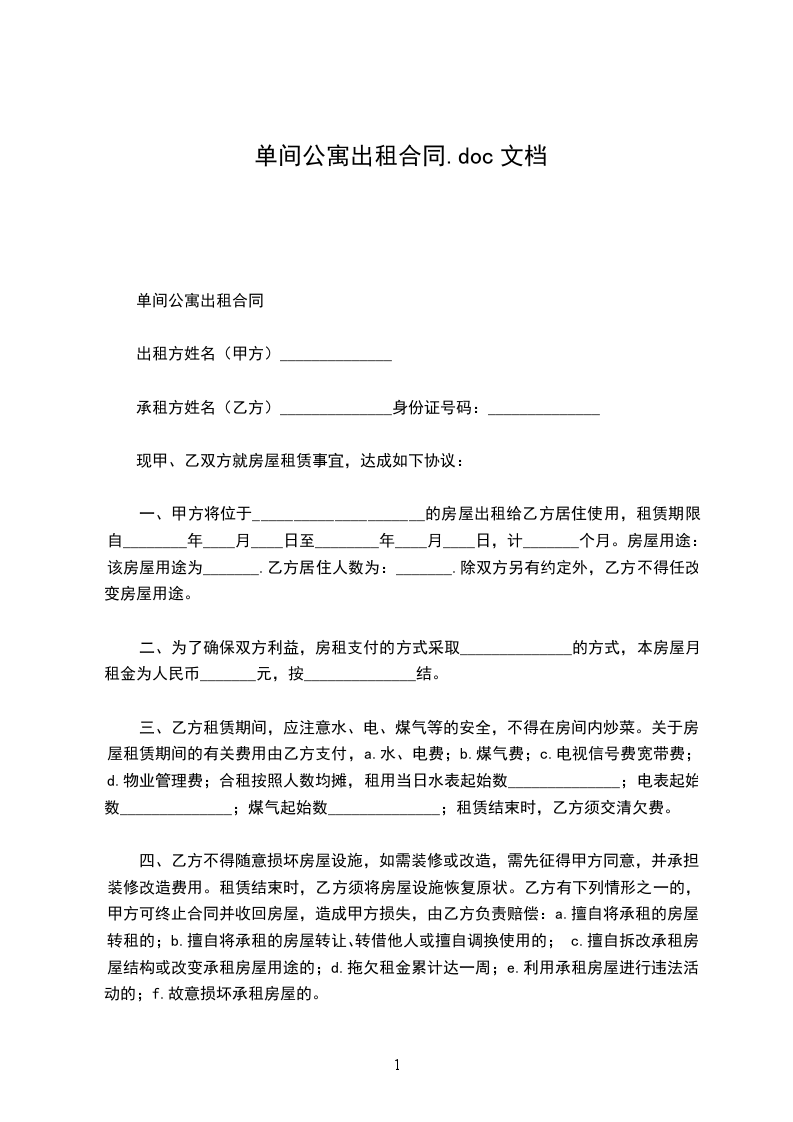 单间公寓出租合同.doc 文档

单间公寓出租合同

出租方姓名（甲方）______________

承租方姓名（乙方）______________身份证号码：______________

现甲、乙双方就房屋租赁事宜，达成如下协议：

一、甲方将位于______________________的房屋出租给乙方居住使用，租赁期限自________年____月____日至________年____月____日，计_______个月。房屋用途：该房屋用途为_______.乙方居住人数为：_______.除双方另有约定外，乙方不得任改变房屋用途。

二、为了确保双方利益，房租支付的方式采取______________的方式，本房屋月租金为人民币_______元，按______________结。

三、乙方租赁期间，应注意水、电、煤气等的安全，不得在房间内炒菜。关于房屋租赁期间的有关费用由乙方支付，a.水、电费；b.煤气费；c.电视信号费宽带费；d.物业管理费；合租按照人数均摊，租用当日水表起始数______________；电表起始数______________；煤气起始数______________；租赁结束时，乙方须交清欠费。

四、乙方不得随意损坏房屋设施，如需装修或改造，需先征得甲方同意，并承担装修改造费用。租赁结束时，乙方须将房屋设施恢复原状。乙方有下列情形之一的，甲方可终止合同并收回房屋，造成甲方损失，由乙方负责赔偿：a.擅自将承租的房屋转租的；b.擅自将承租的房屋转让、转借他人或擅自调换使用的； c.擅自拆改承租房屋结构或改变承租房屋用途的；d.拖欠租金累计达一周；e.利用承租房屋进行违法活动的；f.故意损坏承租房屋的。

1